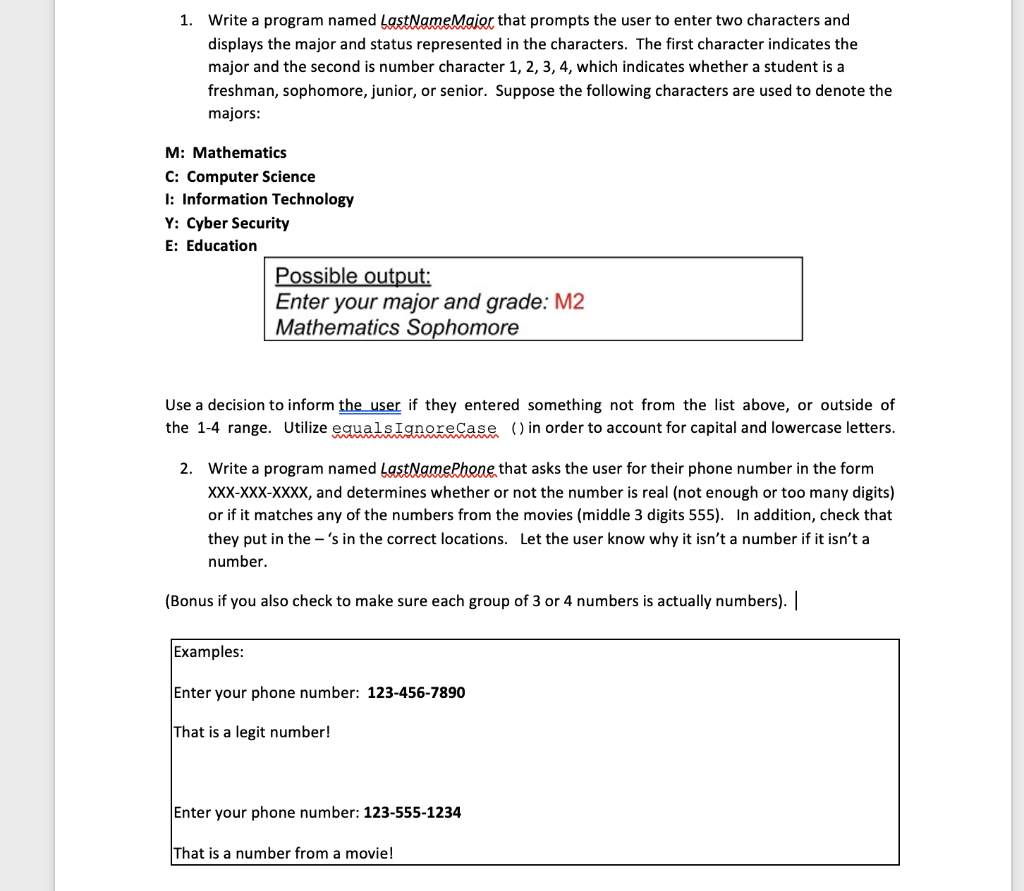 1. Write a program named LastNameMajor that prompts the user to enter two characters and displays the major and status represented in the characters. The first character indicates the major and the second is number character 1, 2, 3, 4, which indicates whether a student is a freshman, sophomore, junior, or senior. Suppose the following characters are used to denote the majors:

M: Mathematics
C: Computer Science
I: Information Technology
Y: Cyber Security
E: Education

Possible output:
Enter your major and grade: M2
Mathematics Sophomore

Use a decision to inform the user if they entered something not from the list above, or outside of the 1-4 range. Utilize equalsIgnoreCase () in order to account for capital and lowercase letters.

2. Write a program named LastNamePhone that asks the user for their phone number in the form XXX-XXX-XXXX, and determines whether or not the number is real (not enough or too many digits) or if it matches any of the numbers from the movies (middle 3 digits 555). In addition, check that they put in the – 's in the correct locations. Let the user know why it isn't a number if it isn't a number.

(Bonus if you also check to make sure each group of 3 or 4 numbers is actually numbers).

Examples:

Enter your phone number: 123-456-7890

That is a legit number!

Enter your phone number: 123-555-1234

That is a number from a movie!